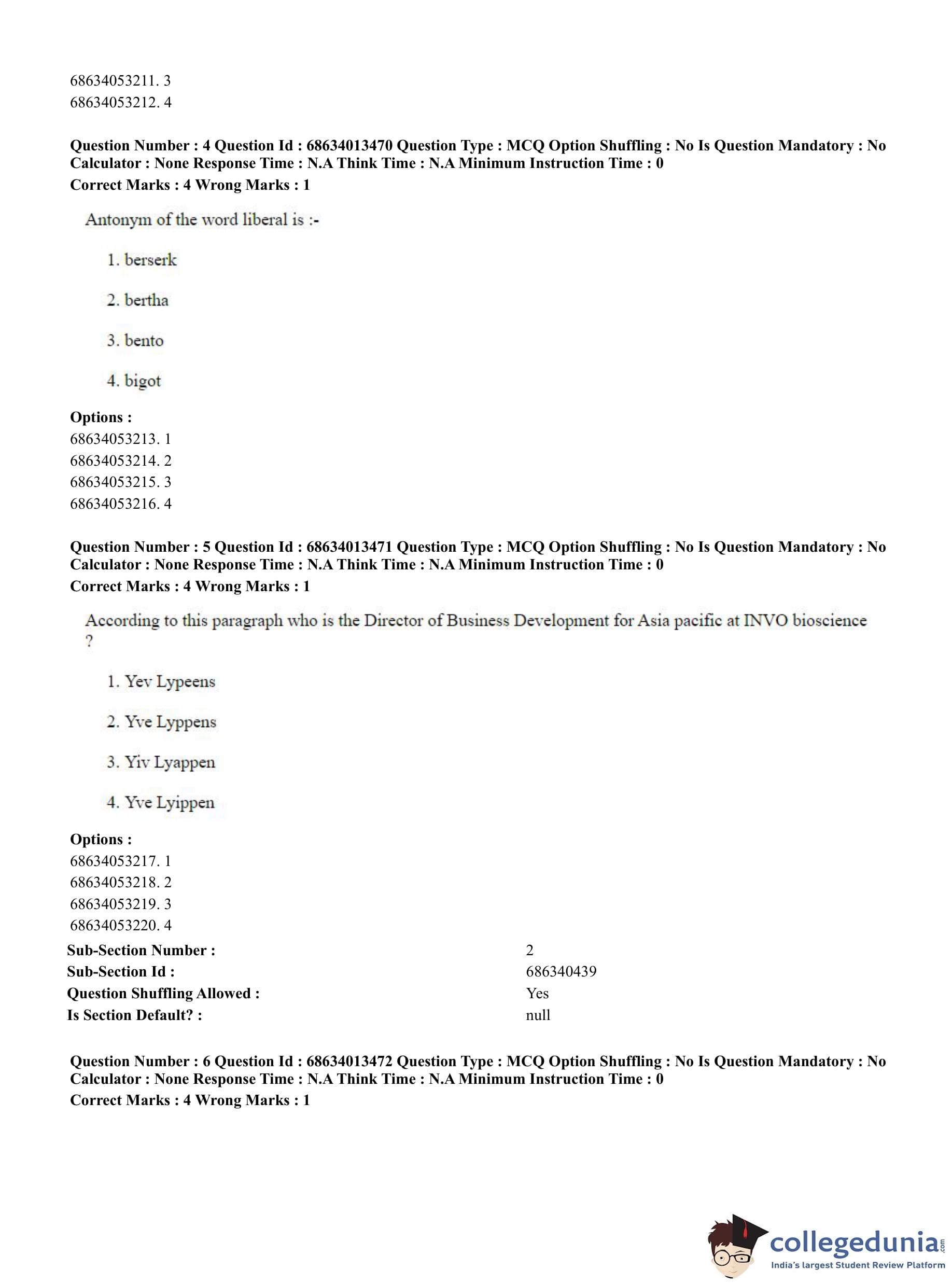 68634053211. 3
68634053212. 4

**Question Number : 4 Question Id : 68634013470 Question Type : MCQ Option Shuffling : No Is Question Mandatory : No Calculator : None Response Time : N.A Think Time : N.A Minimum Instruction Time : 0**
**Correct Marks : 4 Wrong Marks : 1**

Antonym of the word liberal is :-

1. berserk

2. bertha

3. bento

4. bigot

**Options :**
68634053213. 1
68634053214. 2
68634053215. 3
68634053216. 4

**Question Number : 5 Question Id : 68634013471 Question Type : MCQ Option Shuffling : No Is Question Mandatory : No Calculator : None Response Time : N.A Think Time : N.A Minimum Instruction Time : 0**
**Correct Marks : 4 Wrong Marks : 1**

According to this paragraph who is the Director of Business Development for Asia pacific at INVO bioscience ?

1. Yev Lypeens

2. Yve Lyppens

3. Yiv Lyappen

4. Yve Lyippen

**Options :**
68634053217. 1
68634053218. 2
68634053219. 3
68634053220. 4

| | |
|---|---|
| **Sub-Section Number :** | 2 |
| **Sub-Section Id :** | 686340439 |
| **Question Shuffling Allowed :** | Yes |
| **Is Section Default? :** | null |

**Question Number : 6 Question Id : 68634013472 Question Type : MCQ Option Shuffling : No Is Question Mandatory : No Calculator : None Response Time : N.A Think Time : N.A Minimum Instruction Time : 0**
**Correct Marks : 4 Wrong Marks : 1**

collegedunia.com
India's largest Student Review Platform